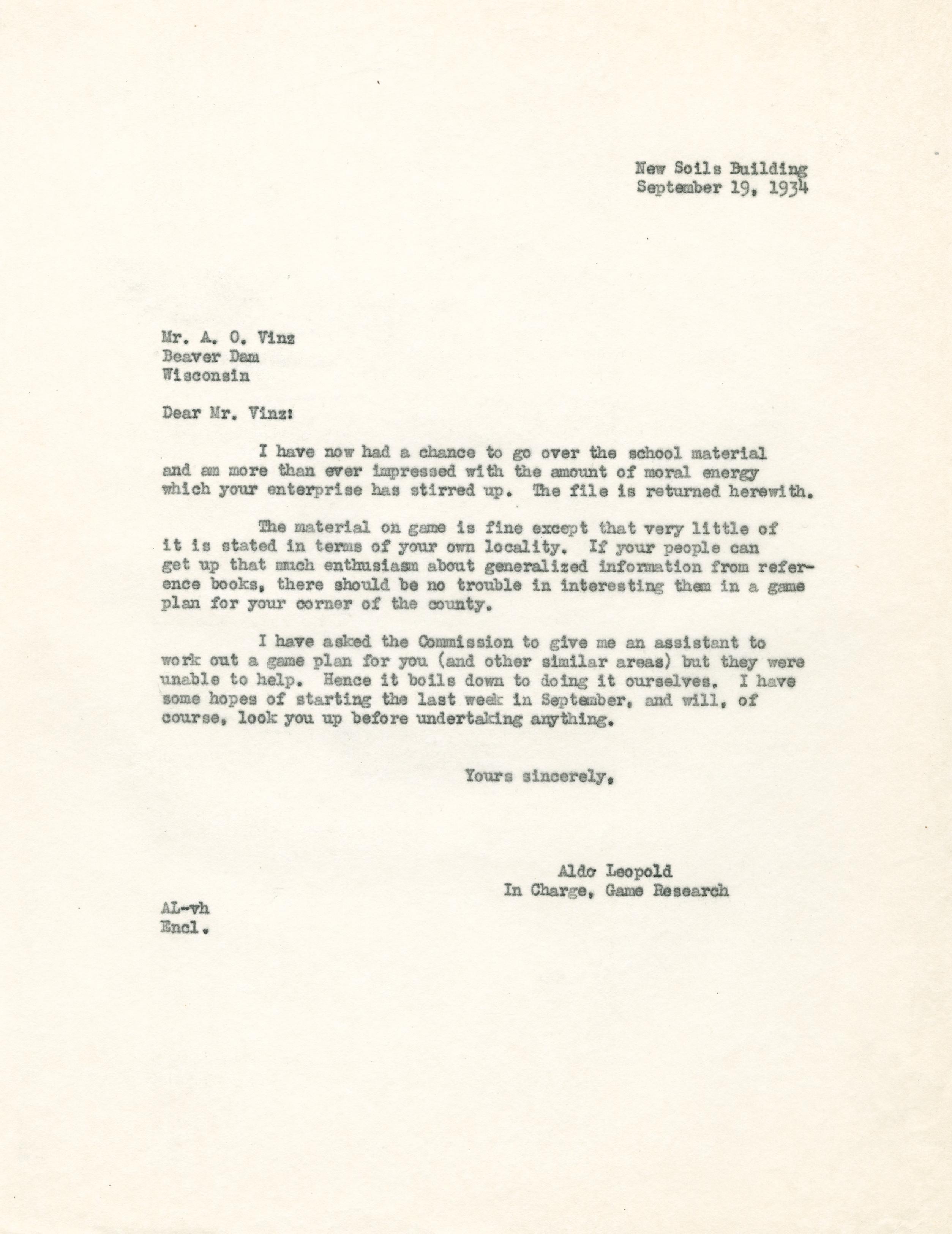 New Soils Building
September 19, 1934

Mr. A. O. Vinz
Beaver Dam
Wisconsin

Dear Mr. Vinz:

I have now had a chance to go over the school material and am more than ever impressed with the amount of moral energy which your enterprise has stirred up. The file is returned herewith.

The material on game is fine except that very little of it is stated in terms of your own locality. If your people can get up that much enthusiasm about generalized information from reference books, there should be no trouble in interesting them in a game plan for your corner of the county.

I have asked the Commission to give me an assistant to work out a game plan for you (and other similar areas) but they were unable to help. Hence it boils down to doing it ourselves. I have some hopes of starting the last week in September, and will, of course, look you up before undertaking anything.

Yours sincerely,

Aldo Leopold
In Charge, Game Research

AL-vh
Encl.